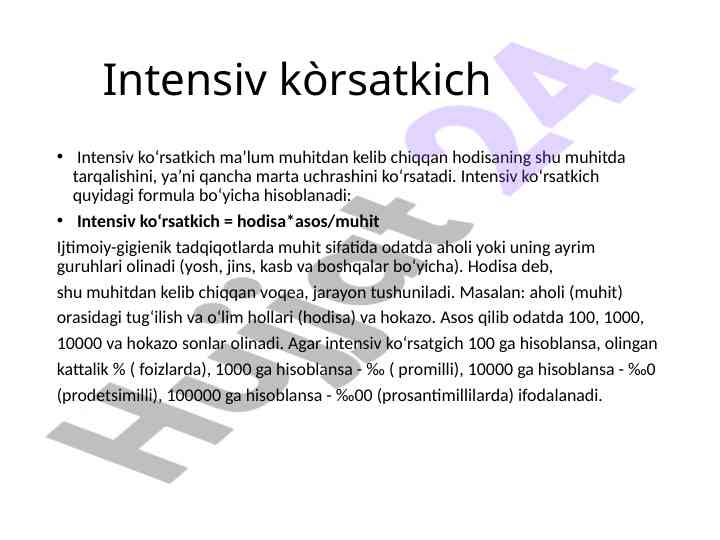 Intensiv kòrsatkich

• Intensiv ko‘rsatkich ma’lum muhitdan kelib chiqqan hodisaning shu muhitda tarqalishini, ya’ni qancha marta uchrashini ko‘rsatadi. Intensiv ko‘rsatkich quyidagi formula bo‘yicha hisoblanadi:

• Intensiv ko‘rsatkich = hodisa*asos/muhit

Ijtimoiy-gigienik tadqiqotlarda muhit sifatida odatda aholi yoki uning ayrim guruhlari olinadi (yosh, jins, kasb va boshqalar bo‘yicha). Hodisa deb,

shu muhitdan kelib chiqqan voqea, jarayon tushuniladi. Masalan: aholi (muhit) orasidagi tug‘ilish va o‘lim hollari (hodisa) va hokazo. Asos qilib odatda 100, 1000, 10000 va hokazo sonlar olinadi. Agar intensiv ko‘rsatgich 100 ga hisoblansa, olingan kattalik % ( foizlarda), 1000 ga hisoblansa - ‰ ( promilli), 10000 ga hisoblansa - ‰0 (prodetsimilli), 100000 ga hisoblansa - ‰00 (prosantimillilarda) ifodalanadi.

Hujjat 24